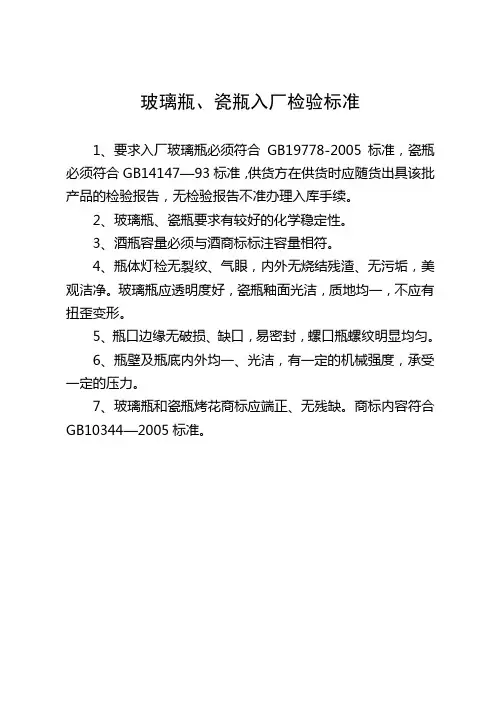 玻璃瓶、瓷瓶入厂检验标准

1、要求入厂玻璃瓶必须符合 GB19778-2005 标准，瓷瓶必须符合 GB14147—93 标准，供货方在供货时应随货出具该批产品的检验报告，无检验报告不准办理入库手续。

2、玻璃瓶、瓷瓶要求有较好的化学稳定性。

3、酒瓶容量必须与酒商标标注容量相符。

4、瓶体灯检无裂纹、气眼，内外无烧结残渣、无污垢，美观洁净。玻璃瓶应透明度好，瓷瓶釉面光洁，质地均一，不应有扭歪变形。

5、瓶口边缘无破损、缺口，易密封，螺口瓶螺纹明显均匀。

6、瓶壁及瓶底内外均一、光洁，有一定的机械强度，承受一定的压力。

7、玻璃瓶和瓷瓶烤花商标应端正、无残缺。商标内容符合 GB10344—2005 标准。